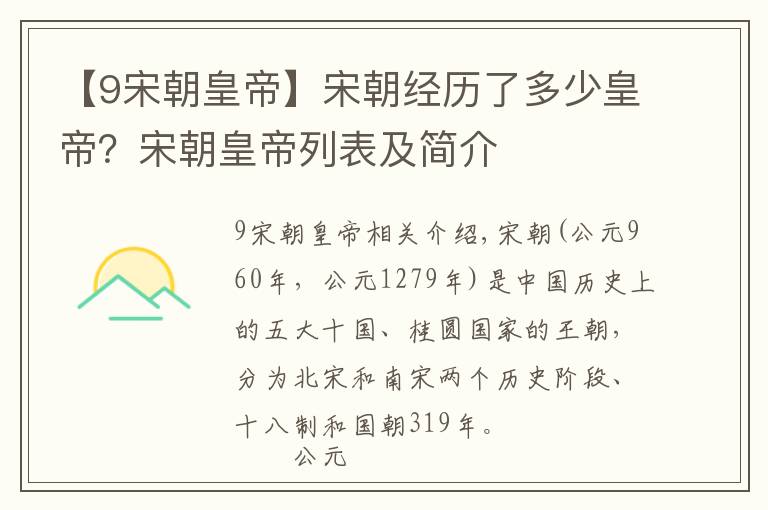 【9宋朝皇帝】宋朝经历了多少皇帝？宋朝皇帝列表及简介

9宋朝皇帝相关介绍，宋朝（公元960年，公元1279年）是中国历史上的五大十国、桂圆国家的王朝，分为北宋和南宋两个历史阶段、十八制和国朝319年。

公元